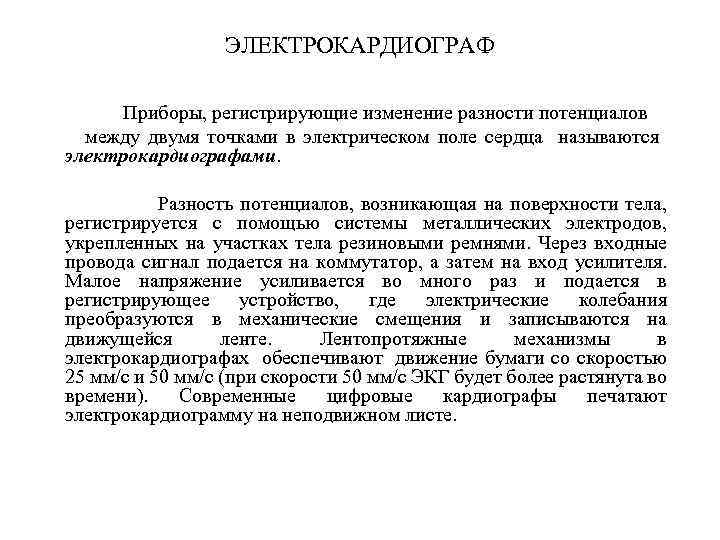 ЭЛЕКТРОКАРДИОГРАФ

Приборы, регистрирующие изменение разности потенциалов между двумя точками в электрическом поле сердца называются электрокардиографами.

Разность потенциалов, возникающая на поверхности тела, регистрируется с помощью системы металлических электродов, укрепленных на участках тела резиновыми ремнями. Через входные провода сигнал подается на коммутатор, а затем на вход усилителя. Малое напряжение усиливается во много раз и подается в регистрирующее устройство, где электрические колебания преобразуются в механические смещения и записываются на движущейся ленте. Лентопротяжные механизмы в электрокардиографах обеспечивают движение бумаги со скоростью 25 мм/с и 50 мм/с (при скорости 50 мм/с ЭКГ будет более растянута во времени). Современные цифровые кардиографы печатают электрокардиограмму на неподвижном листе.